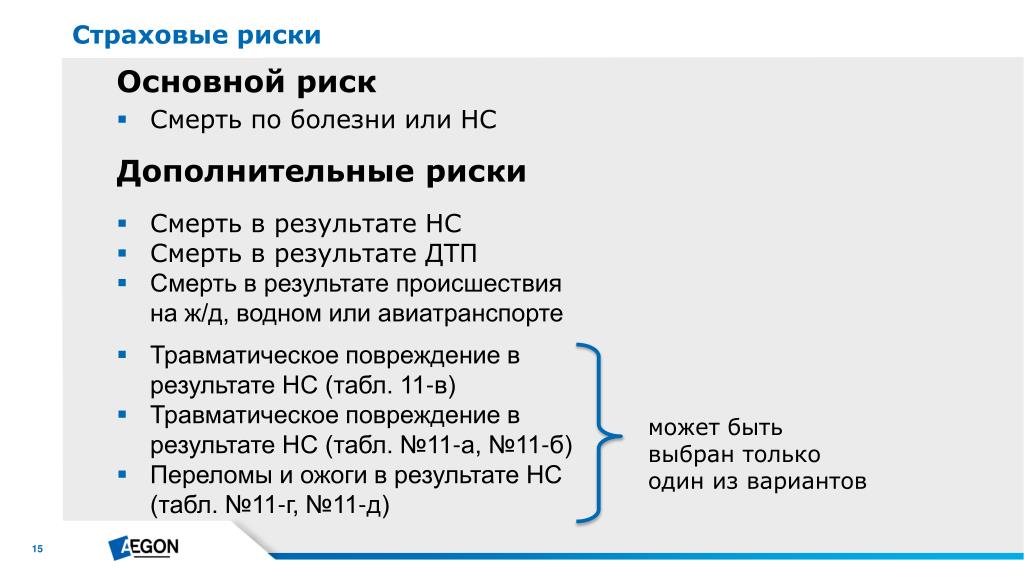 Страховые риски

Основной риск

▪ Смерть по болезни или НС

Дополнительные риски

▪ Смерть в результате НС
▪ Смерть в результате ДТП
▪ Смерть в результате происшествия на ж/д, водном или авиатранспорте

▪ Травматическое повреждение в результате НС (табл. 11-в)
▪ Травматическое повреждение в результате НС (табл. №11-а, №11-б)
▪ Переломы и ожоги в результате НС (табл. №11-г, №11-д)

может быть выбран только один из вариантов

15

AEGON